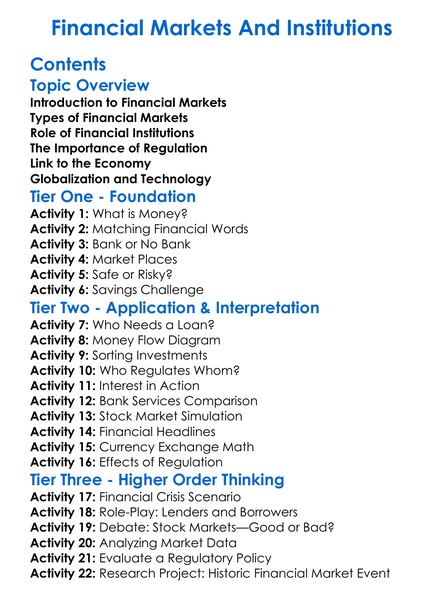 Financial Markets And Institutions

Contents

Topic Overview

Introduction to Financial Markets
Types of Financial Markets
Role of Financial Institutions
The Importance of Regulation
Link to the Economy
Globalization and Technology

Tier One - Foundation

Activity 1: What is Money?
Activity 2: Matching Financial Words
Activity 3: Bank or No Bank
Activity 4: Market Places
Activity 5: Safe or Risky?
Activity 6: Savings Challenge

Tier Two - Application & Interpretation

Activity 7: Who Needs a Loan?
Activity 8: Money Flow Diagram
Activity 9: Sorting Investments
Activity 10: Who Regulates Whom?
Activity 11: Interest in Action
Activity 12: Bank Services Comparison
Activity 13: Stock Market Simulation
Activity 14: Financial Headlines
Activity 15: Currency Exchange Math
Activity 16: Effects of Regulation

Tier Three - Higher Order Thinking

Activity 17: Financial Crisis Scenario
Activity 18: Role-Play: Lenders and Borrowers
Activity 19: Debate: Stock Markets—Good or Bad?
Activity 20: Analyzing Market Data
Activity 21: Evaluate a Regulatory Policy
Activity 22: Research Project: Historic Financial Market Event